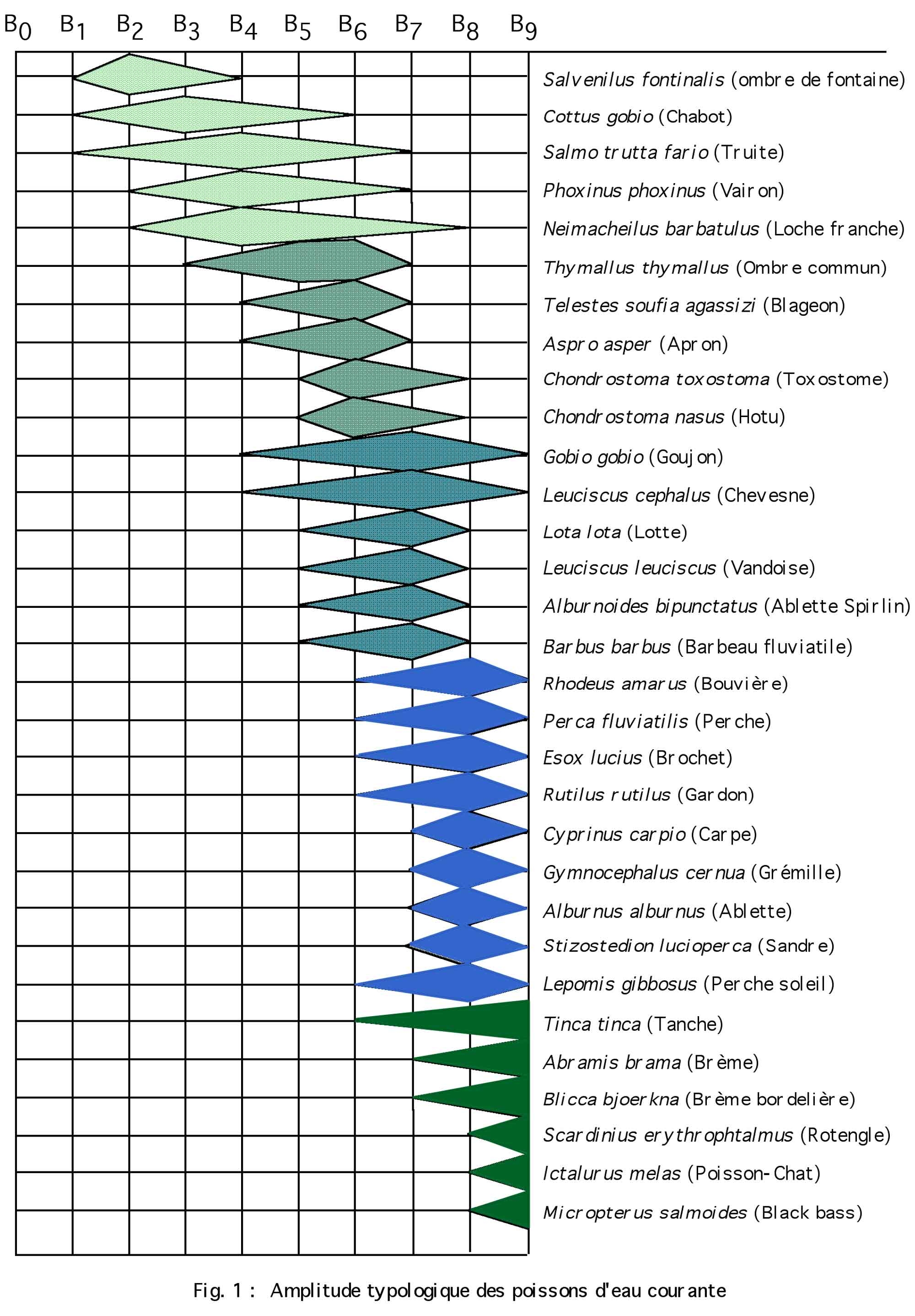 $B_0$ $B_1$ $B_2$ $B_3$ $B_4$ $B_5$ $B_6$ $B_7$ $B_8$ $B_9$

Salvenilus fontinalis (ombre de fontaine)
Cottus gobio (Chabot)
Salmo trutta fario (Truite)
Phoxinus phoxinus (Vairon)
Neimacheilus barbatulus (Loche franche)
Thymallus thymallus (Ombre commun)
Telestes soufia agassizi (Blageon)
Aspro asper (Apron)
Chondrostoma toxostoma (Toxostome)
Chondrostoma nasus (Hotu)
Gobio gobio (Goujon)
Leuciscus cephalus (Chevesne)
Lota lota (Lotte)
Leuciscus leuciscus (Vandoise)
Alburnoides bipunctatus (Ablette Spirlin)
Barbus barbus (Barbeau fluviatile)
Rhodeus amarus (Bouvière)
Perca fluviatilis (Perche)
Esox lucius (Brochet)
Rutilus rutilus (Gardon)
Cyprinus carpio (Carpe)
Gymnocephalus cernua (Grémille)
Alburnus alburnus (Ablette)
Stizostedion lucioperca (Sandre)
Lepomis gibbosus (Perche soleil)
Tinca tinca (Tanche)
Abramis brama (Brème)
Blicca bjoerkna (Brème bordelière)
Scardinius erythrophtalmus (Rotengle)
Ictalurus melas (Poisson-Chat)
Micropterus salmoides (Black bass)

Fig. 1 : Amplitude typologique des poissons d'eau courante